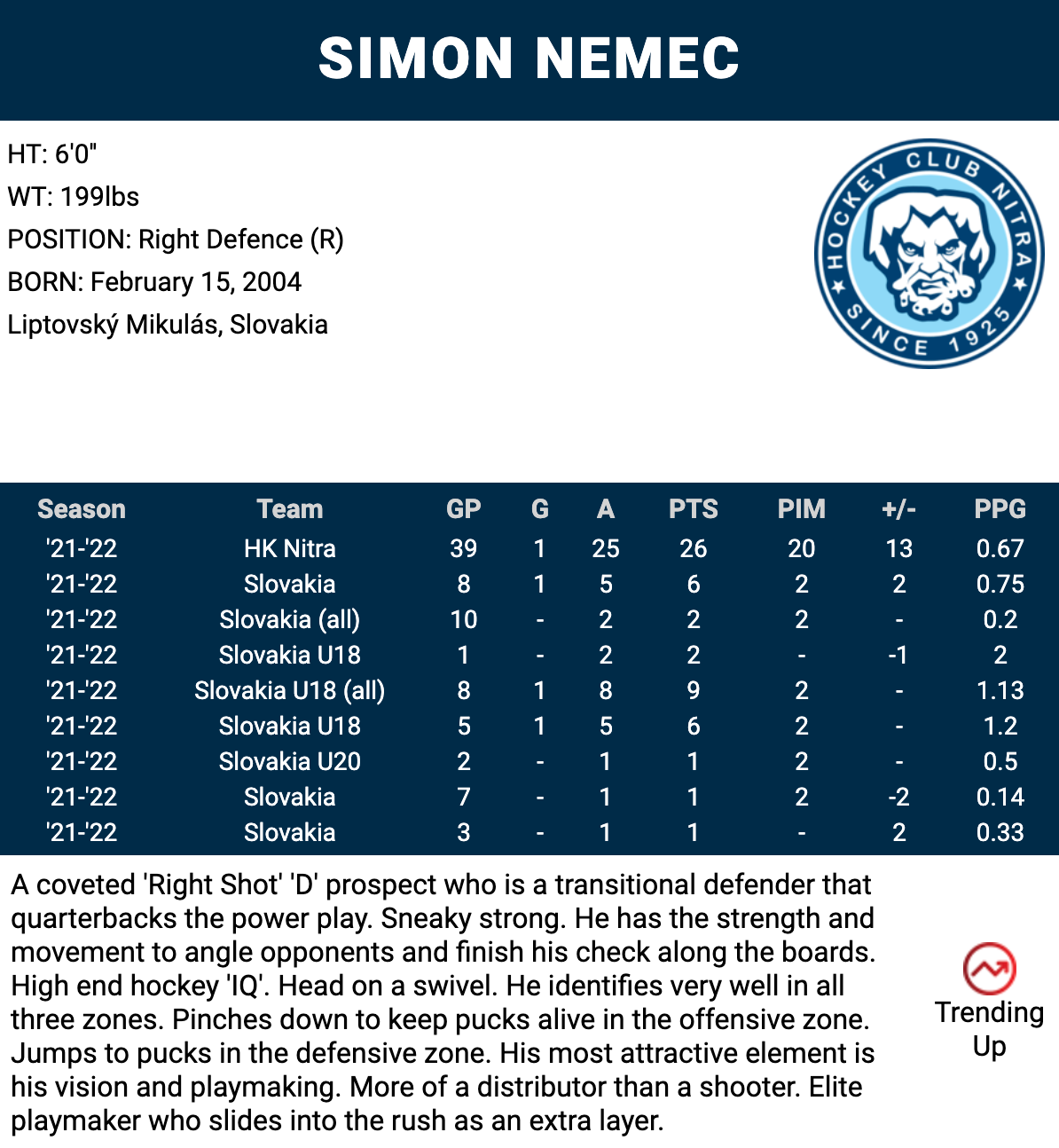 SIMON NEMEC

HT: 6'0"
WT: 199lbs
POSITION: Right Defence (R)
BORN: February 15, 2004
Liptovský Mikulás, Slovakia

HOCKEY CLUB NITRA
SINCE 1925

| Season | Team | GP | G | A | PTS | PIM | +/- | PPG |
|---|---|---|---|---|---|---|---|---|
| '21-'22 | HK Nitra | 39 | 1 | 25 | 26 | 20 | 13 | 0.67 |
| '21-'22 | Slovakia | 8 | 1 | 5 | 6 | 2 | 2 | 0.75 |
| '21-'22 | Slovakia (all) | 10 | - | 2 | 2 | 2 | - | 0.2 |
| '21-'22 | Slovakia U18 | 1 | - | 2 | 2 | - | -1 | 2 |
| '21-'22 | Slovakia U18 (all) | 8 | 1 | 8 | 9 | 2 | - | 1.13 |
| '21-'22 | Slovakia U18 | 5 | 1 | 5 | 6 | 2 | - | 1.2 |
| '21-'22 | Slovakia U20 | 2 | - | 1 | 1 | 2 | - | 0.5 |
| '21-'22 | Slovakia | 7 | - | 1 | 1 | 2 | -2 | 0.14 |
| '21-'22 | Slovakia | 3 | - | 1 | 1 | - | 2 | 0.33 |

A coveted 'Right Shot' 'D' prospect who is a transitional defender that quarterbacks the power play. Sneaky strong. He has the strength and movement to angle opponents and finish his check along the boards. High end hockey 'IQ'. Head on a swivel. He identifies very well in all three zones. Pinches down to keep pucks alive in the offensive zone. Jumps to pucks in the defensive zone. His most attractive element is his vision and playmaking. More of a distributor than a shooter. Elite playmaker who slides into the rush as an extra layer.

Trending Up